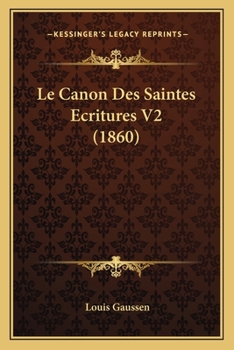 —KESSINGER'S LEGACY REPRINTS—

Le Canon Des Saintes Ecritures V2 (1860)

Louis Gaussen